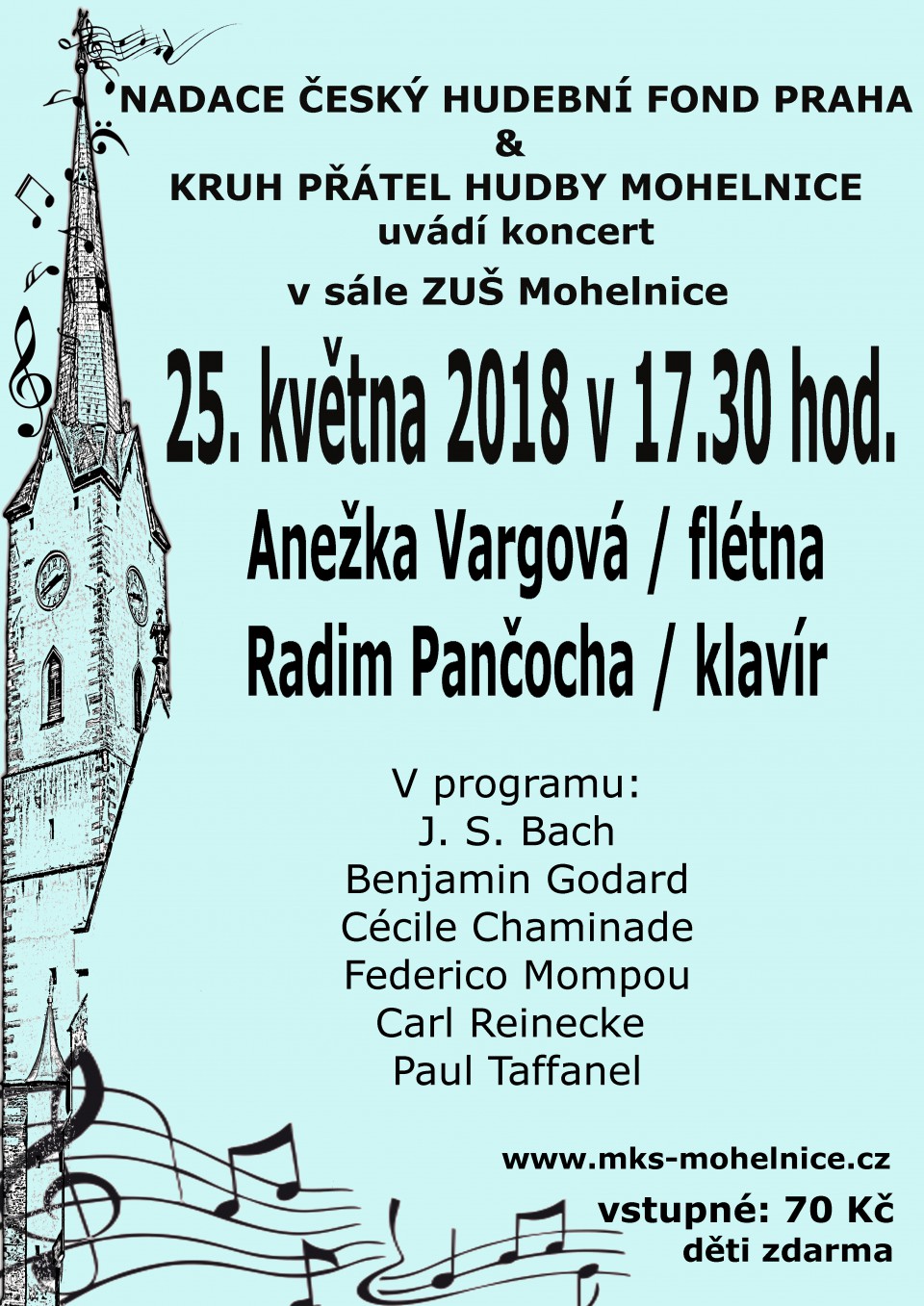 NADACE ČESKÝ HUDEBNÍ FOND PRAHA
&
KRUH PŘÁTEL HUDBY MOHELNICE
uvádí koncert
v sále ZUŠ Mohelnice

25. května 2018 v 17.30 hod.

Anežka Vargová / flétna
Radim Pančocha / klavír

V programu:
J. S. Bach
Benjamin Godard
Cécile Chaminade
Federico Mompou
Carl Reinecke
Paul Taffanel

www.mks-mohelnice.cz
vstupné: 70 Kč
děti zdarma